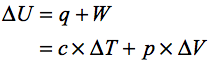 $\Delta U = q + W$

$= c \times \Delta T + p \times \Delta V$